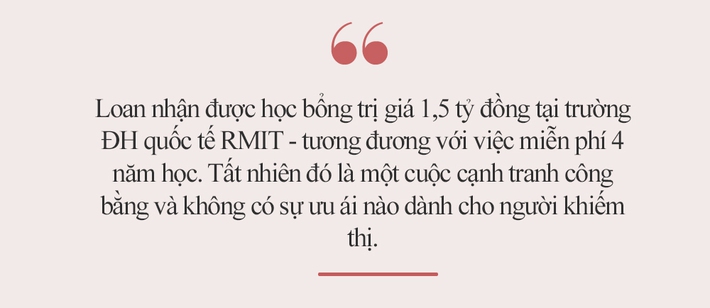 “

Loan nhận được học bổng trị giá 1,5 tỷ đồng tại trường ĐH quốc tế RMIT - tương đương với việc miễn phí 4 năm học. Tất nhiên đó là một cuộc cạnh tranh công bằng và không có sự ưu ái nào dành cho người khiếm thị.